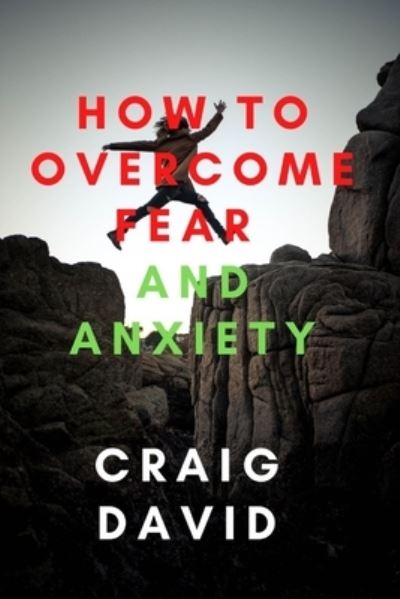 HOW TO OVERCOME FEAR AND ANXIETY

CRAIG DAVID